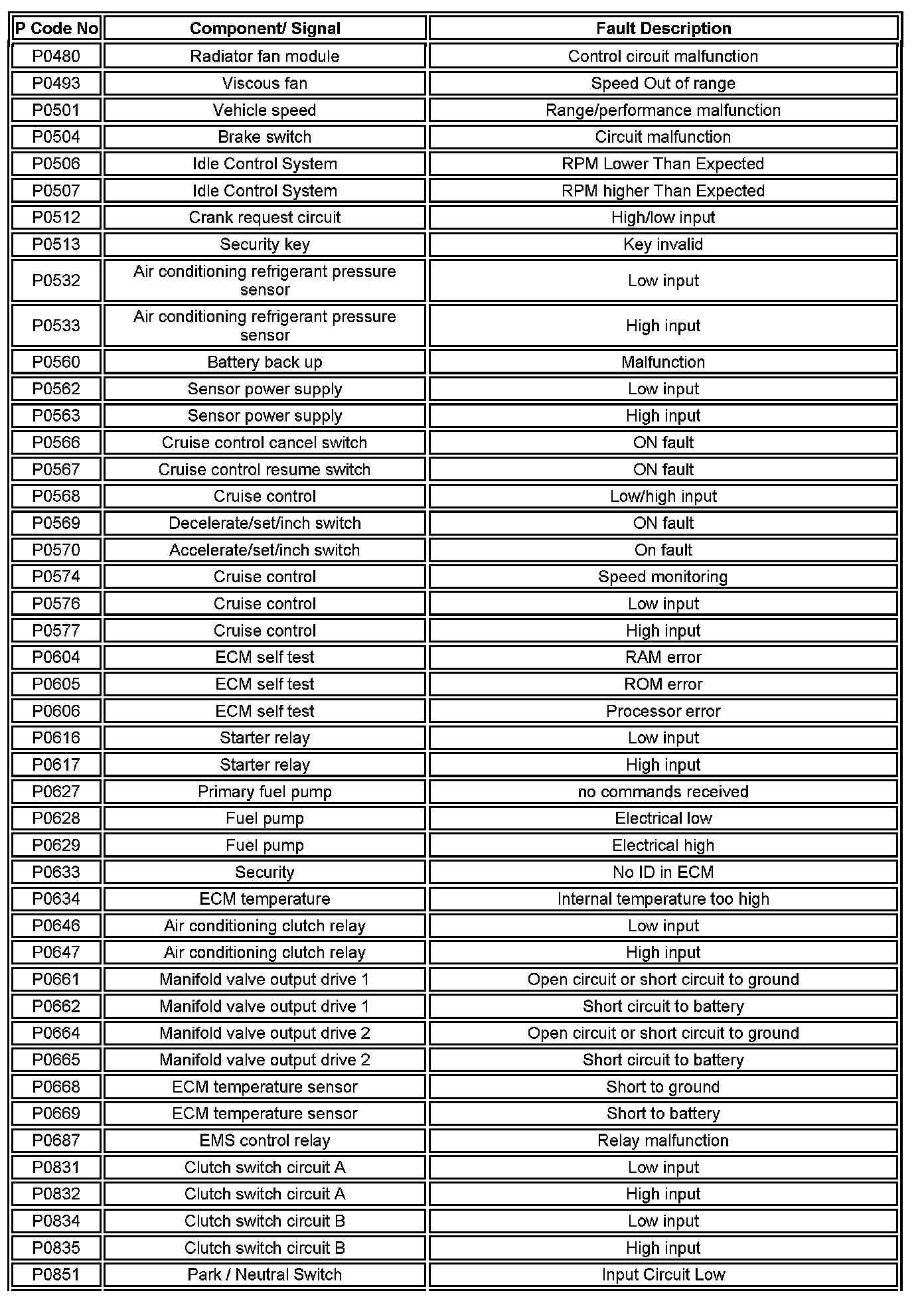 | P Code No | Component/ Signal | Fault Description |
|---|---|---|
| P0480 | Radiator fan module | Control circuit malfunction |
| P0493 | Viscous fan | Speed Out of range |
| P0501 | Vehicle speed | Range/performance malfunction |
| P0504 | Brake switch | Circuit malfunction |
| P0506 | Idle Control System | RPM Lower Than Expected |
| P0507 | Idle Control System | RPM higher Than Expected |
| P0512 | Crank request circuit | High/low input |
| P0513 | Security key | Key invalid |
| P0532 | Air conditioning refrigerant pressure sensor | Low input |
| P0533 | Air conditioning refrigerant pressure sensor | High input |
| P0560 | Battery back up | Malfunction |
| P0562 | Sensor power supply | Low input |
| P0563 | Sensor power supply | High input |
| P0566 | Cruise control cancel switch | ON fault |
| P0567 | Cruise control resume switch | ON fault |
| P0568 | Cruise control | Low/high input |
| P0569 | Decelerate/set/inch switch | ON fault |
| P0570 | Accelerate/set/inch switch | On fault |
| P0574 | Cruise control | Speed monitoring |
| P0576 | Cruise control | Low input |
| P0577 | Cruise control | High input |
| P0604 | ECM self test | RAM error |
| P0605 | ECM self test | ROM error |
| P0606 | ECM self test | Processor error |
| P0616 | Starter relay | Low input |
| P0617 | Starter relay | High input |
| P0627 | Primary fuel pump | no commands received |
| P0628 | Fuel pump | Electrical low |
| P0629 | Fuel pump | Electrical high |
| P0633 | Security | No ID in ECM |
| P0634 | ECM temperature | Internal temperature too high |
| P0646 | Air conditioning clutch relay | Low input |
| P0647 | Air conditioning clutch relay | High input |
| P0661 | Manifold valve output drive 1 | Open circuit or short circuit to ground |
| P0662 | Manifold valve output drive 1 | Short circuit to battery |
| P0664 | Manifold valve output drive 2 | Open circuit or short circuit to ground |
| P0665 | Manifold valve output drive 2 | Short circuit to battery |
| P0668 | ECM temperature sensor | Short to ground |
| P0669 | ECM temperature sensor | Short to battery |
| P0687 | EMS control relay | Relay malfunction |
| P0831 | Clutch switch circuit A | Low input |
| P0832 | Clutch switch circuit A | High input |
| P0834 | Clutch switch circuit B | Low input |
| P0835 | Clutch switch circuit B | High input |
| P0851 | Park / Neutral Switch | Input Circuit Low |